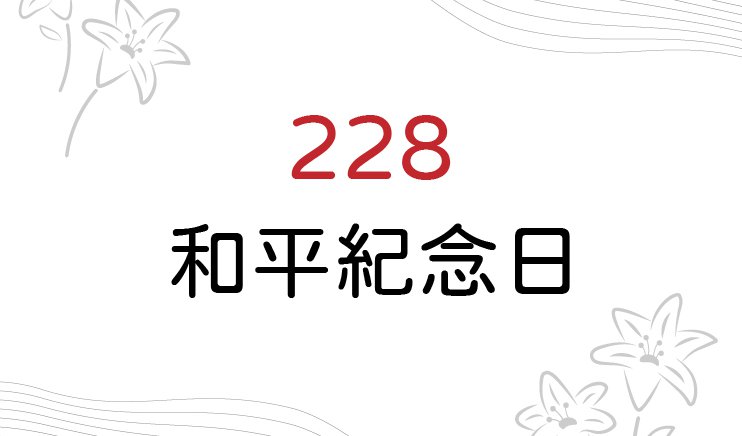 228
和平紀念日